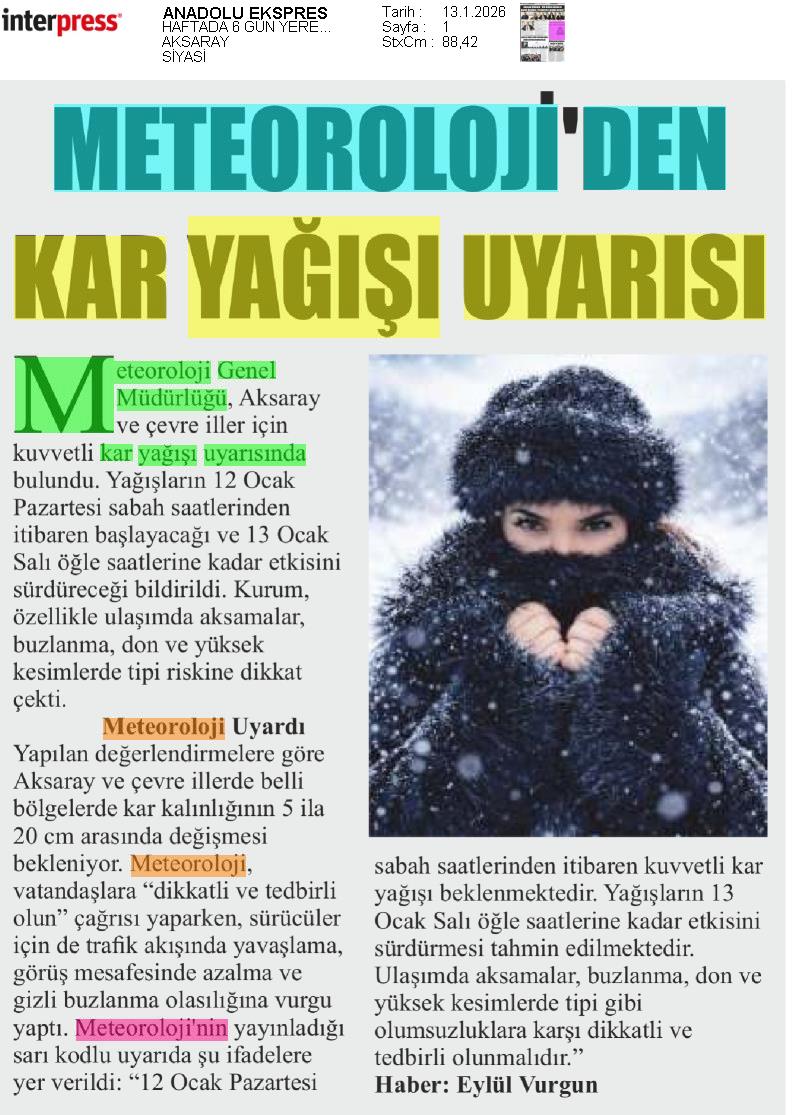 interpress

ANADOLU EKSPRES
HAFTADA 6 GÜN YERE...
AKSARAY
SİYASİ

Tarih : 13.1.2026
Sayfa : 1
StxCm : 88,42

METEOROLOJİ'DEN KAR YAĞIŞI UYARISI

Meteoroloji Genel Müdürlüğü, Aksaray ve çevre iller için kuvvetli kar yağışı uyarısında bulundu. Yağışların 12 Ocak Pazartesi sabah saatlerinden itibaren başlayacağı ve 13 Ocak Salı öğle saatlerine kadar etkisini sürdüreceği bildirildi. Kurum, özellikle ulaşımda aksamalar, buzlanma, don ve yüksek kesimlerde tipi riskine dikkat çekti.

Meteoroloji Uyardı

Yapılan değerlendirmelere göre Aksaray ve çevre illerde belli bölgelerde kar kalınlığının 5 ila 20 cm arasında değişmesi bekleniyor. Meteoroloji, vatandaşlara "dikkatli ve tedbirli olun" çağrısı yaparken, sürücüler için de trafik akışında yavaşlama, görüş mesafesinde azalma ve gizli buzlanma olasılığına vurgu yaptı. Meteoroloji'nin yayınladığı sarı kodlu uyarıda şu ifadelere yer verildi: "12 Ocak Pazartesi sabah saatlerinden itibaren kuvvetli kar yağışı beklenmektedir. Yağışların 13 Ocak Salı öğle saatlerine kadar etkisini sürdürmesi tahmin edilmektedir. Ulaşımda aksamalar, buzlanma, don ve yüksek kesimlerde tipi gibi olumsuzluklara karşı dikkatli ve tedbirli olunmalıdır."

Haber: Eylül Vurgun